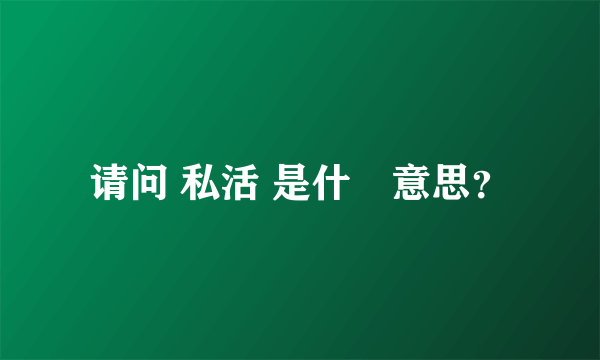 请问 私活 是什  意思？